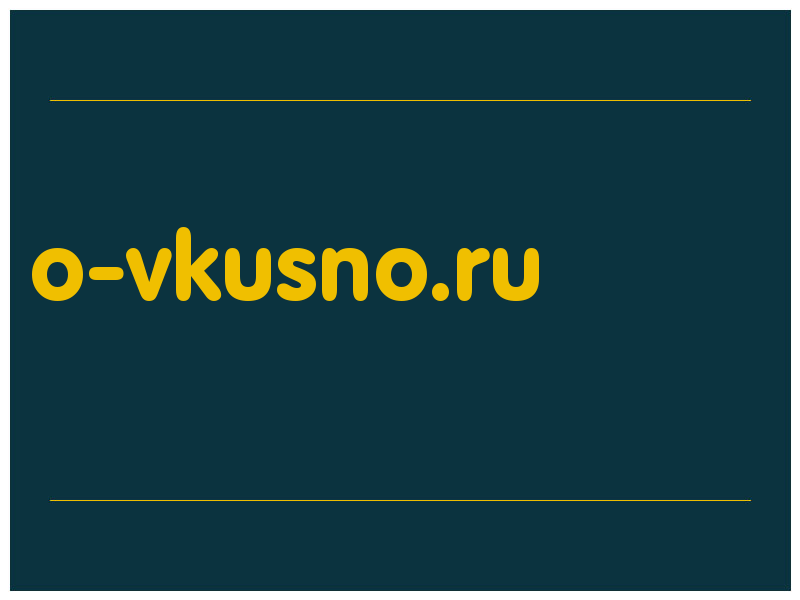 o-vkusno.ru